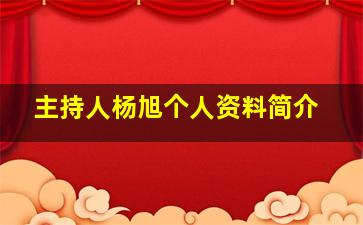 主持人杨旭个人资料简介